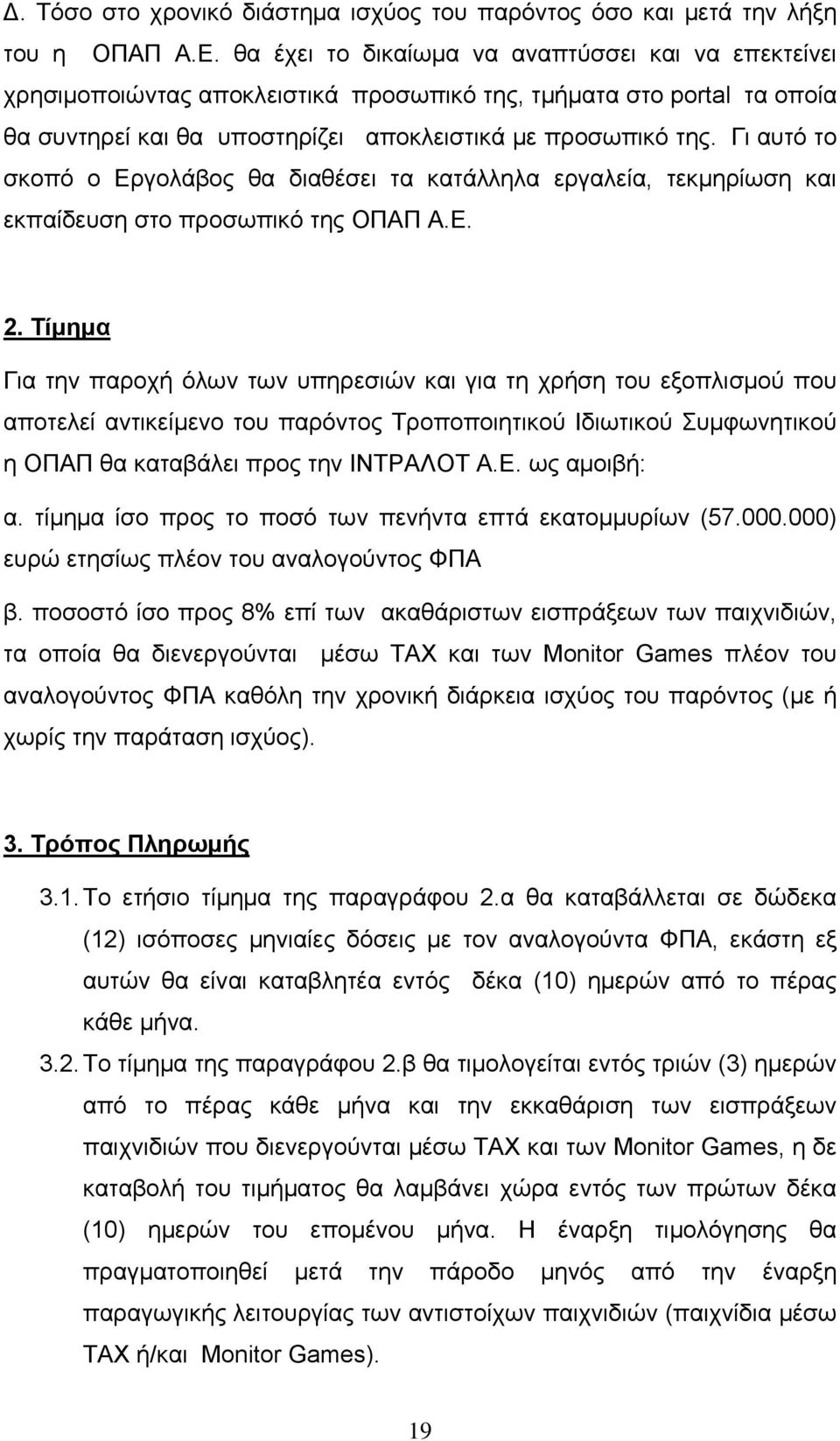 Δ. Τόσο στο χρονικό διάστημα ισχύος του παρόντος όσο και μετά την λήξη του η ΟΠΑΠ Α.Ε. θα έχει το δικαίωμα να αναπτύσσει και να επεκτείνει χρησιμοποιώντας αποκλειστικά προσωπικό της, τμήματα στο portal τα οποία θα συντηρεί και θα υποστηρίζει αποκλειστικά με προσωπικό της. Γι αυτό το σκοπό ο Εργολάβος θα διαθέσει τα κατάλληλα εργαλεία, τεκμηρίωση και εκπαίδευση στο προσωπικό της ΟΠΑΠ Α.Ε.

2. Τίμημα

Για την παροχή όλων των υπηρεσιών και για τη χρήση του εξοπλισμού που αποτελεί αντικείμενο του παρόντος Τροποποιητικού Ιδιωτικού Συμφωνητικού η ΟΠΑΠ θα καταβάλει προς την ΙΝΤΡΑΛΟΤ Α.Ε. ως αμοιβή:

α. τίμημα ίσο προς το ποσό των πενήντα επτά εκατομμυρίων (57.000.000) ευρώ ετησίως πλέον του αναλογούντος ΦΠΑ

β. ποσοστό ίσο προς 8% επί των ακαθάριστων εισπράξεων των παιχνιδιών, τα οποία θα διενεργούνται μέσω ΤΑΧ και των Monitor Games πλέον του αναλογούντος ΦΠΑ καθόλη την χρονική διάρκεια ισχύος του παρόντος (με ή χωρίς την παράταση ισχύος).

3. Τρόπος Πληρωμής

3.1. Το ετήσιο τίμημα της παραγράφου 2.α θα καταβάλλεται σε δώδεκα (12) ισόποσες μηνιαίες δόσεις με τον αναλογούντα ΦΠΑ, εκάστη εξ αυτών θα είναι καταβλητέα εντός δέκα (10) ημερών από το πέρας κάθε μήνα.

3.2. Το τίμημα της παραγράφου 2.β θα τιμολογείται εντός τριών (3) ημερών από το πέρας κάθε μήνα και την εκκαθάριση των εισπράξεων παιχνιδιών που διενεργούνται μέσω ΤΑΧ και των Monitor Games, η δε καταβολή του τιμήματος θα λαμβάνει χώρα εντός των πρώτων δέκα (10) ημερών του επομένου μήνα. Η έναρξη τιμολόγησης θα πραγματοποιηθεί μετά την πάροδο μηνός από την έναρξη παραγωγικής λειτουργίας των αντιστοίχων παιχνιδιών (παιχνίδια μέσω ΤΑΧ ή/και Monitor Games).

19